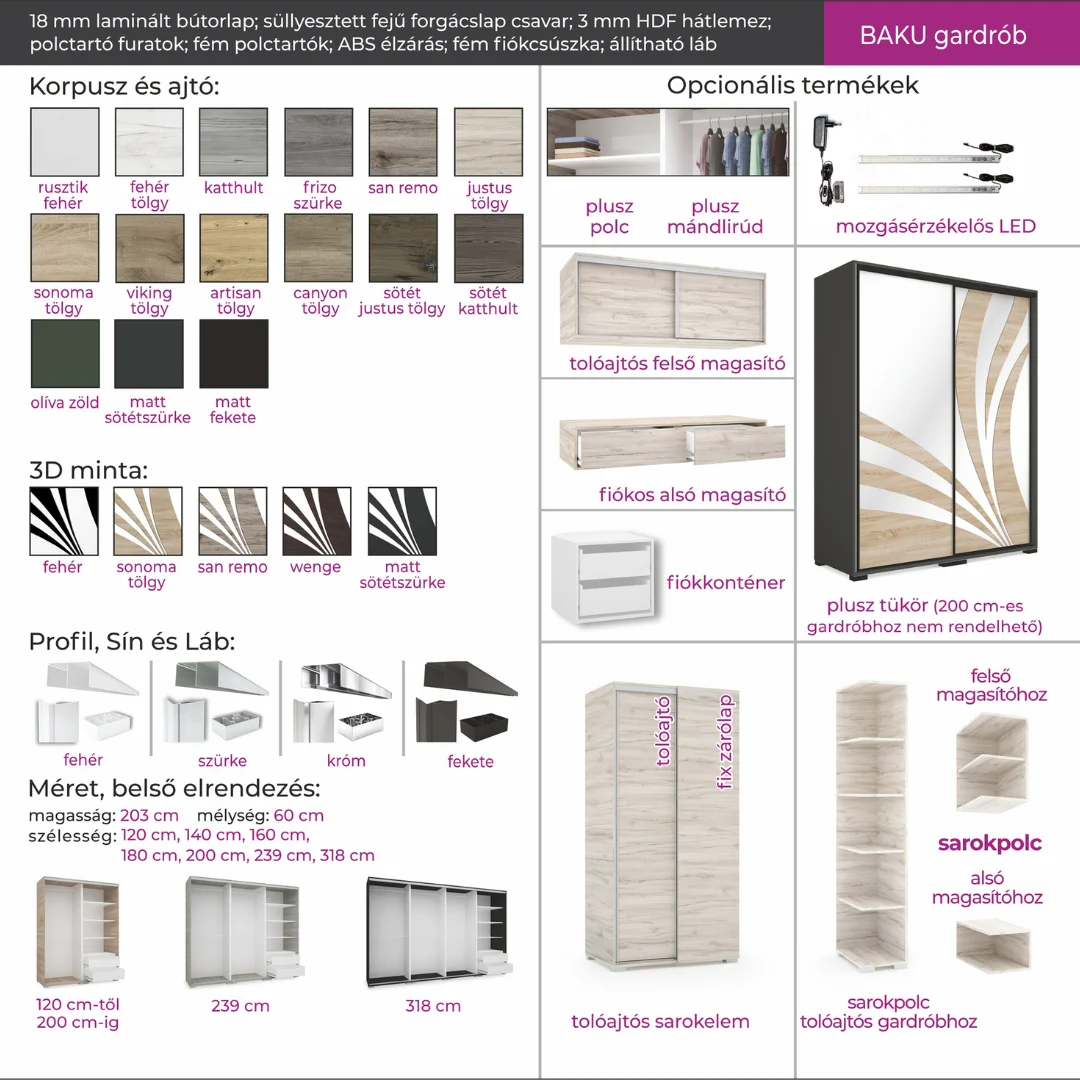 18 mm laminált bútorlap; süllyesztett fejű forgácslap csavar; 3 mm HDF hátlemez; polctartó furatok; fém polctartók; ABS élzárás; fém fiókcsúszka; állítható láb

BAKU gardrób

Korpusz és ajtó:

rusztik fehér
fehér tölgy
katthult
frizo szürke
san remo
justus tölgy
sonoma tölgy
viking tölgy
artisan tölgy
canyon tölgy
sötét justus tölgy
sötét katthult
olíva zöld
matt sötétszürke
matt fekete

3D minta:

fehér
sonoma tölgy
san remo
wenge
matt sötétszürke

Profil, Sín és Láb:

fehér
szürke
króm
fekete

Méret, belső elrendezés:
magasság: 203 cm mélység: 60 cm
szélesség: 120 cm, 140 cm, 160 cm, 180 cm, 200 cm, 239 cm, 318 cm

120 cm-től 200 cm-ig
239 cm
318 cm

Opcionális termékek

plusz polc
plusz mándlirúd
mozgásérzékelős LED

tolóajtós felső magasító
fiókos alsó magasító
fiókkonténer

plusz tükör (200 cm-es gardróbhoz nem rendelhető)

tolóajtó
fix zárólap
tolóajtós sarokelem

felső magasítóhoz
sarokpolc
alsó magasítóhoz
sarokpolc tolóajtós gardróbhoz